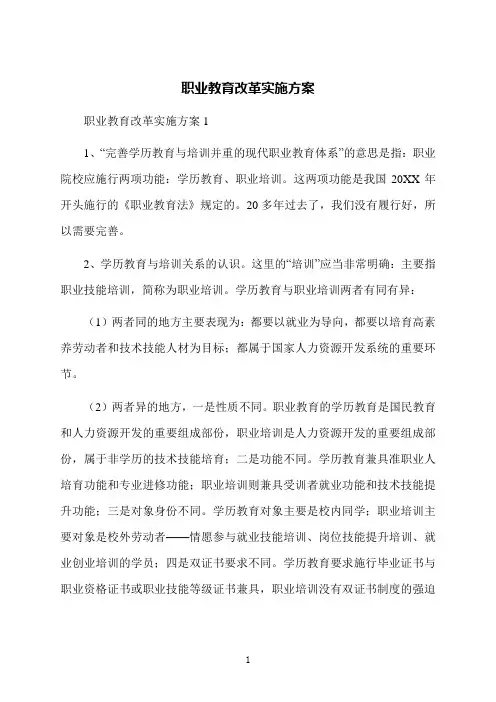 职业教育改革实施方案

职业教育改革实施方案 1

1、“完善学历教育与培训并重的现代职业教育体系”的意思是指：职业院校应施行两项功能：学历教育、职业培训。这两项功能是我国 20XX 年开头施行的《职业教育法》规定的。20 多年过去了，我们没有履行好，所以需要完善。

2、学历教育与培训关系的认识。这里的“培训”应当非常明确：主要指职业技能培训，简称为职业培训。学历教育与职业培训两者有同有异：

（1）两者同的地方主要表现为：都要以就业为导向，都要以培育高素养劳动者和技术技能人材为目标；都属于国家人力资源开发系统的重要环节。

（2）两者异的地方，一是性质不同。职业教育的学历教育是国民教育和人力资源开发的重要组成部份，职业培训是人力资源开发的重要组成部份，属于非学历的技术技能培育；二是功能不同。学历教育兼具准职业人培育功能和专业进修功能；职业培训则兼具受训者就业功能和技术技能提升功能；三是对象身份不同。学历教育对象主要是校内同学；职业培训主要对象是校外劳动者——情愿参与就业技能培训、岗位技能提升培训、就业创业培训的学员；四是双证书要求不同。学历教育要求施行毕业证书与职业资格证书或职业技能等级证书兼具，职业培训没有双证书制度的强迫

1